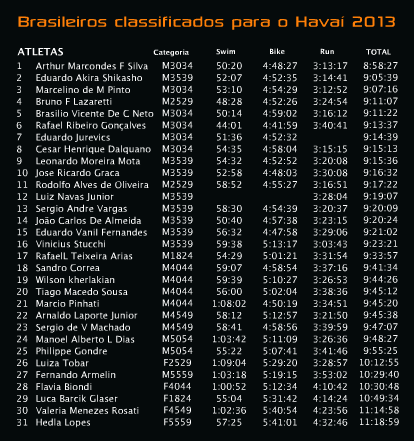 Brasileiros classificados para o Havaí 2013

| ATLETAS | | Categoria | Swim | Bike | Run | TOTAL |
|---|---|---|---|---|---|---|
| 1 | Arthur Marcondes F Silva | M3034 | 50:20 | 4:48:27 | 3:13:17 | 8:58:27 |
| 2 | Eduardo Akira Shikasho | M3539 | 52:07 | 4:52:35 | 3:14:41 | 9:05:39 |
| 3 | Marcelino de M Pinto | M3034 | 53:10 | 4:54:29 | 3:12:52 | 9:07:16 |
| 4 | Bruno F Lazaretti | M2529 | 48:28 | 4:52:26 | 3:24:54 | 9:11:07 |
| 5 | Brasilio Vicente De C Neto | M3034 | 50:14 | 4:59:02 | 3:16:12 | 9:11:22 |
| 6 | Rafael Ribeiro Gonçalves | M3034 | 44:01 | 4:41:59 | 3:40:41 | 9:13:37 |
| 7 | Eduardo Jurevics | M3034 | 51:36 | 4:52:32 | | 9:14:39 |
| 8 | Cesar Henrique Dalquano | M3034 | 54:35 | 4:58:04 | 3:15:15 | 9:15:13 |
| 9 | Leonardo Moreira Mota | M3539 | 54:32 | 4:52:52 | 3:20:08 | 9:15:36 |
| 10 | Jose Ricardo Graca | M3539 | 52:58 | 4:48:03 | 3:30:08 | 9:16:32 |
| 11 | Rodolfo Alves de Oliveira | M2529 | 58:52 | 4:55:27 | 3:16:51 | 9:17:22 |
| 12 | Luiz Navas Junior | M3539 | | | 3:28:04 | 9:19:07 |
| 13 | Sergio Andre Vargas | M3539 | 58:30 | 4:54:39 | 3:20:37 | 9:20:09 |
| 14 | João Carlos De Almeida | M3539 | 50:40 | 4:57:38 | 3:23:15 | 9:20:24 |
| 15 | Eduardo Vanil Fernandes | M3539 | 56:32 | 4:47:58 | 3:29:06 | 9:21:02 |
| 16 | Vinicius Stucchi | M3539 | 59:38 | 5:13:17 | 3:03:43 | 9:23:21 |
| 17 | RafaelL Teixeira Arias | M1824 | 54:29 | 5:01:21 | 3:31:54 | 9:33:57 |
| 18 | Sandro Correa | M4044 | 59:07 | 4:58:54 | 3:37:16 | 9:41:34 |
| 19 | Wilson kherlakian | M4044 | 59:39 | 5:10:27 | 3:26:53 | 9:44:26 |
| 20 | Tiago Macedo Sousa | M4044 | 56:00 | 5:02:04 | 3:38:36 | 9:45:12 |
| 21 | Marcio Pinhati | M4044 | 1:08:02 | 4:50:19 | 3:34:51 | 9:45:20 |
| 22 | Arnaldo Laporte Junior | M4549 | 58:12 | 5:12:57 | 3:21:50 | 9:45:38 |
| 23 | Sergio de V Machado | M4549 | 58:41 | 4:58:56 | 3:39:59 | 9:47:07 |
| 24 | Manoel Alberto L Dias | M5054 | 1:03:42 | 5:11:09 | 3:26:36 | 9:48:27 |
| 25 | Philippe Gondre | M5054 | 55:22 | 5:07:41 | 3:41:46 | 9:55:25 |
| 26 | Luiza Tobar | F2529 | 1:09:04 | 5:29:20 | 3:28:57 | 10:12:55 |
| 27 | Fernando Armelin | M5559 | 1:03:18 | 5:19:15 | 3:53:02 | 10:29:40 |
| 28 | Flavia Biondi | F4044 | 1:00:52 | 5:12:34 | 4:10:42 | 10:30:48 |
| 29 | Luca Barcik Glaser | F1824 | 55:04 | 5:31:42 | 4:14:24 | 10:49:34 |
| 30 | Valeria Menezes Rosati | F4549 | 1:02:36 | 5:40:54 | 4:23:56 | 11:14:58 |
| 31 | Hedla Lopes | F5559 | 57:25 | 5:41:01 | 4:32:46 | 11:18:59 |